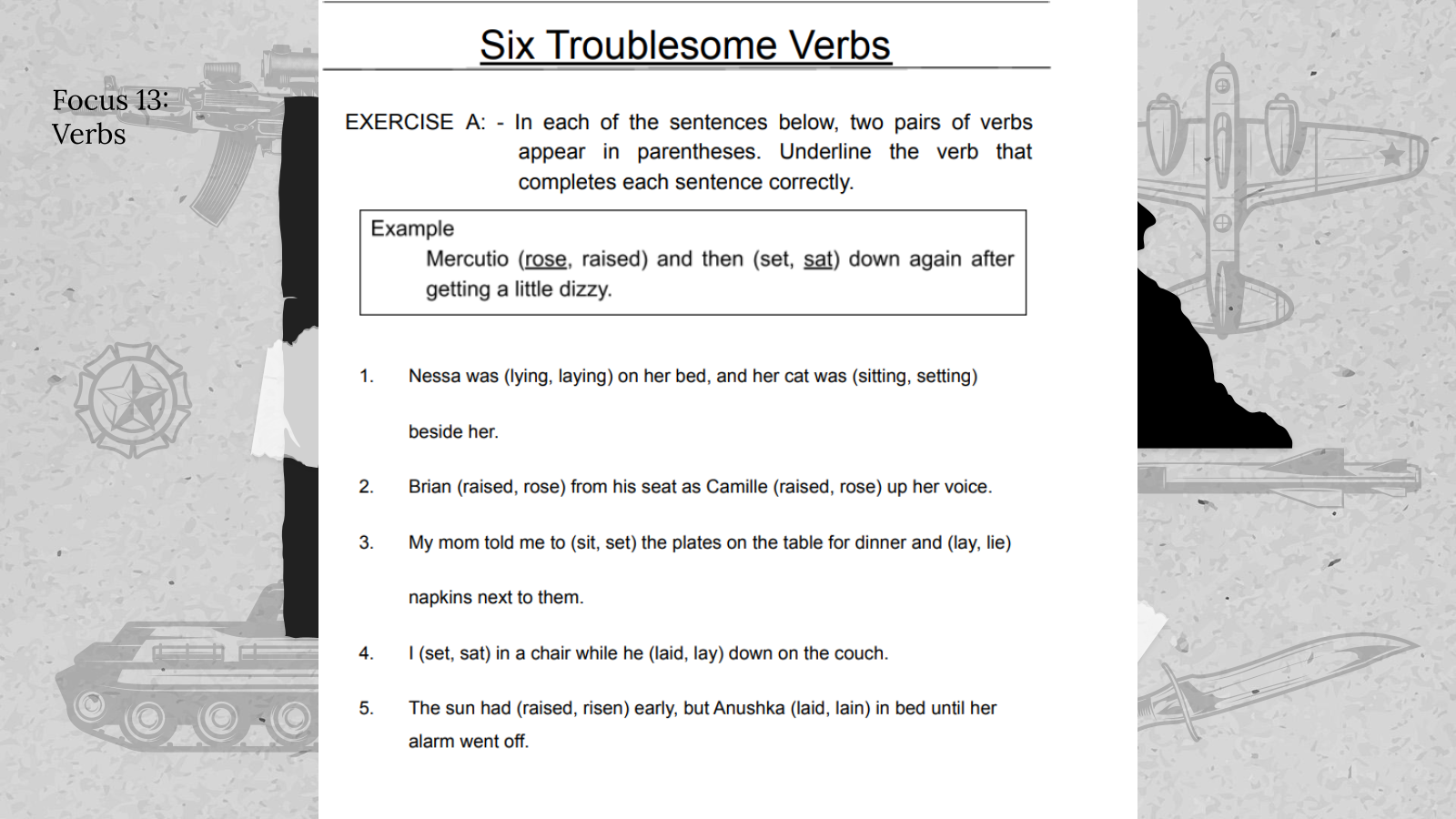 Focus 13: Verbs

Six Troublesome Verbs

EXERCISE A: - In each of the sentences below, two pairs of verbs appear in parentheses. Underline the verb that completes each sentence correctly.

Example
Mercutio (rose, raised) and then (set, sat) down again after getting a little dizzy.

1. Nessa was (lying, laying) on her bed, and her cat was (sitting, setting) beside her.

2. Brian (raised, rose) from his seat as Camille (raised, rose) up her voice.

3. My mom told me to (sit, set) the plates on the table for dinner and (lay, lie) napkins next to them.

4. I (set, sat) in a chair while he (laid, lay) down on the couch.

5. The sun had (raised, risen) early, but Anushka (laid, lain) in bed until her alarm went off.